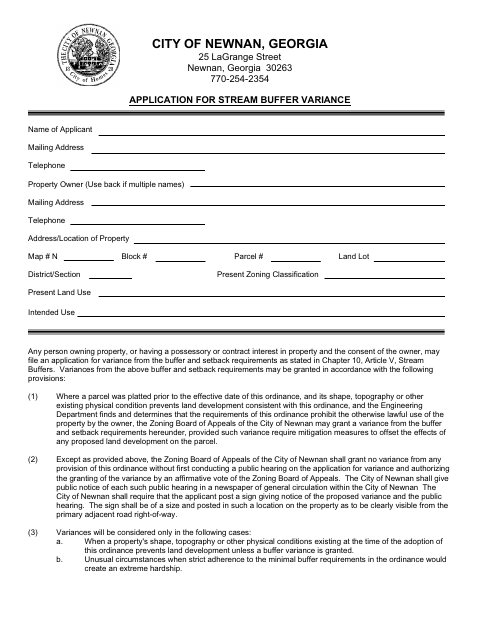 THE CITY OF NEWNAN GEORGIA
City of Homes

CITY OF NEWNAN, GEORGIA
25 LaGrange Street
Newnan, Georgia 30263
770-254-2354

APPLICATION FOR STREAM BUFFER VARIANCE

Name of Applicant

Mailing Address

Telephone

Property Owner (Use back if multiple names)

Mailing Address

Telephone

Address/Location of Property

Map # N Block # Parcel # Land Lot

District/Section Present Zoning Classification

Present Land Use

Intended Use

Any person owning property, or having a possessory or contract interest in property and the consent of the owner, may file an application for variance from the buffer and setback requirements as stated in Chapter 10, Article V, Stream Buffers. Variances from the above buffer and setback requirements may be granted in accordance with the following provisions:

(1) Where a parcel was platted prior to the effective date of this ordinance, and its shape, topography or other existing physical condition prevents land development consistent with this ordinance, and the Engineering Department finds and determines that the requirements of this ordinance prohibit the otherwise lawful use of the property by the owner, the Zoning Board of Appeals of the City of Newnan may grant a variance from the buffer and setback requirements hereunder, provided such variance require mitigation measures to offset the effects of any proposed land development on the parcel.

(2) Except as provided above, the Zoning Board of Appeals of the City of Newnan shall grant no variance from any provision of this ordinance without first conducting a public hearing on the application for variance and authorizing the granting of the variance by an affirmative vote of the Zoning Board of Appeals. The City of Newnan shall give public notice of each such public hearing in a newspaper of general circulation within the City of Newnan The City of Newnan shall require that the applicant post a sign giving notice of the proposed variance and the public hearing. The sign shall be of a size and posted in such a location on the property as to be clearly visible from the primary adjacent road right-of-way.

(3) Variances will be considered only in the following cases:
a. When a property's shape, topography or other physical conditions existing at the time of the adoption of this ordinance prevents land development unless a buffer variance is granted.
b. Unusual circumstances when strict adherence to the minimal buffer requirements in the ordinance would create an extreme hardship.